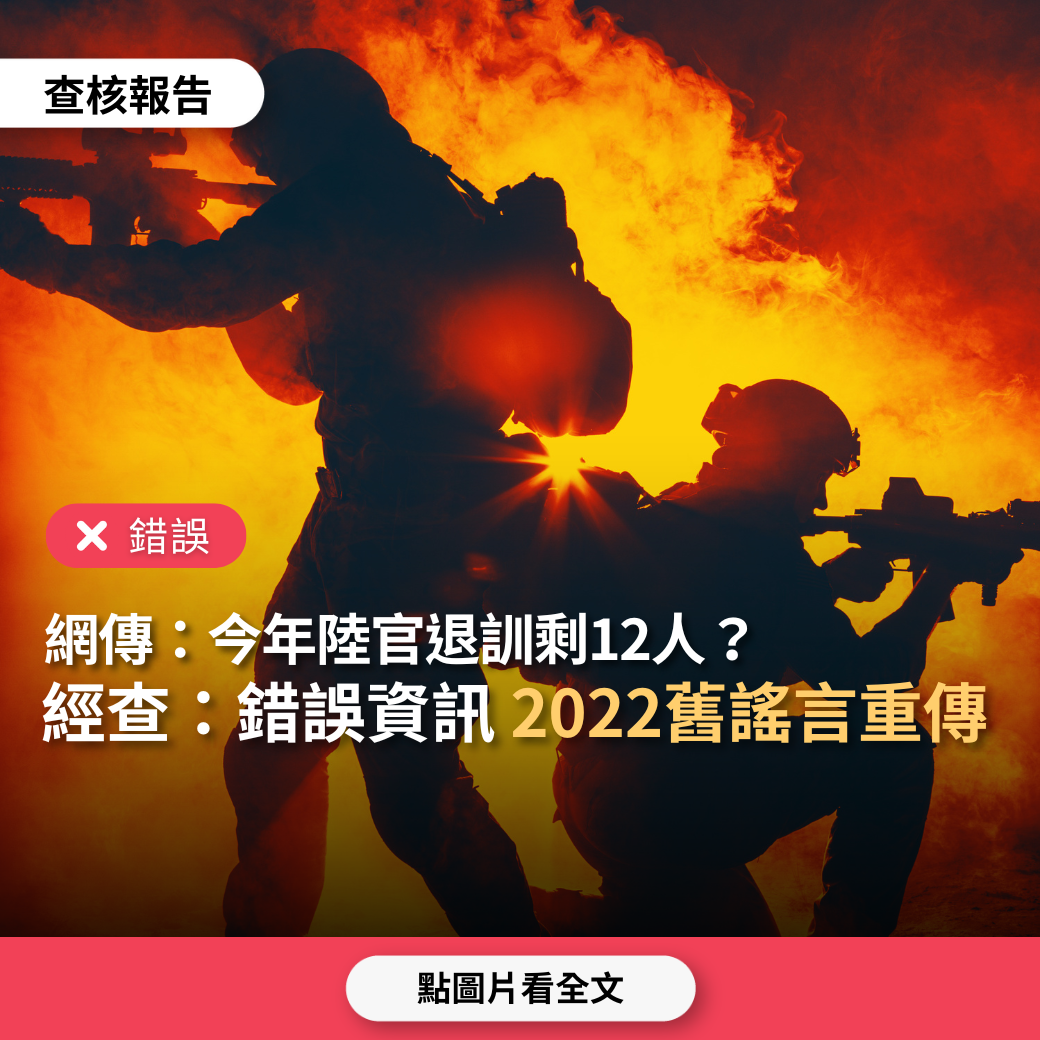 查核報告

✕ 錯誤

網傳：今年陸官退訓剩12人？
經查：錯誤資訊 2022舊謠言重傳

點圖片看全文